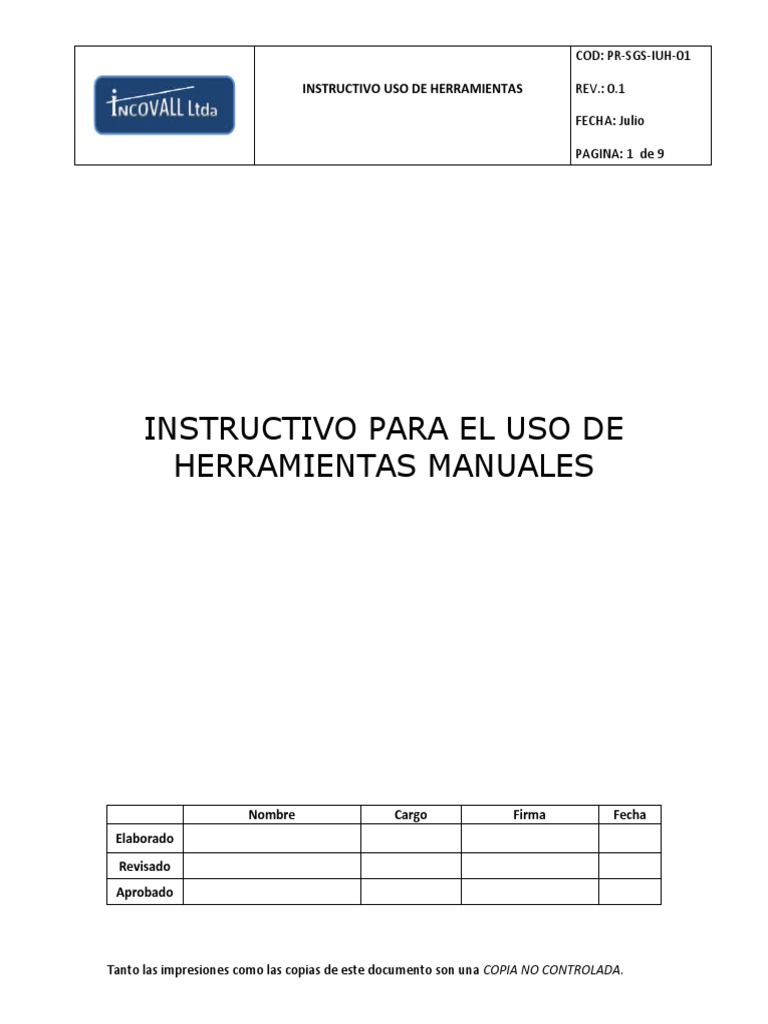 | INCOVALL Ltda | INSTRUCTIVO USO DE HERRAMIENTAS | COD: PR-SGS-IUH-01<br>REV.: 0.1<br>FECHA: Julio<br>PAGINA: 1 de 9 |
|---|---|---|

INSTRUCTIVO PARA EL USO DE HERRAMIENTAS MANUALES

| | Nombre | Cargo | Firma | Fecha |
|---|---|---|---|---|
| Elaborado | | | | |
| Revisado | | | | |
| Aprobado | | | | |

Tanto las impresiones como las copias de este documento son una COPIA NO CONTROLADA.